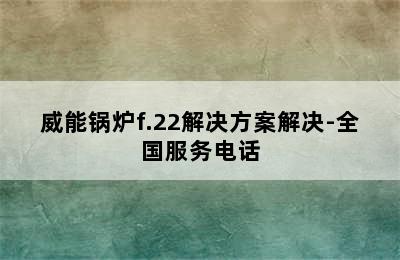 威能锅炉f.22解决方案解决-全国服务电话